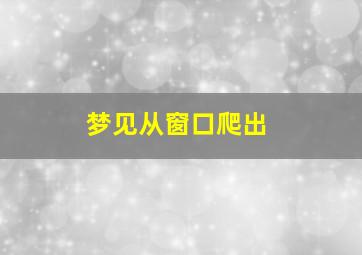 梦见从窗口爬出